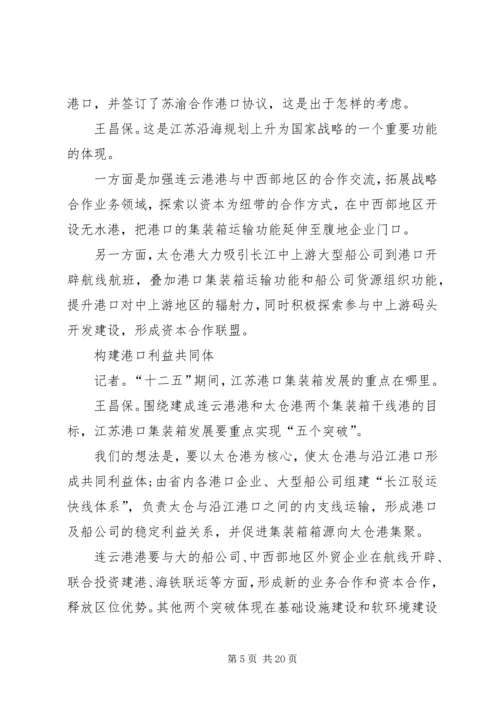 港口，并签订了苏渝合作港口协议，这是出于怎样的考虑。

王昌保。这是江苏沿海规划上升为国家战略的一个重要功能的体现。

一方面是加强连云港港与中西部地区的合作交流，拓展战略合作业务领域，探索以资本为纽带的合作方式，在中西部地区开设无水港，把港口的集装箱运输功能延伸至腹地企业门口。

另一方面，太仓港大力吸引长江中上游大型船公司到港口开辟航线航班，叠加港口集装箱运输功能和船公司货源组织功能，提升港口对中上游地区的辐射力，同时积极探索参与中上游码头开发建设，形成资本合作联盟。

构建港口利益共同体

记者。“十二五”期间，江苏港口集装箱发展的重点在哪里。

王昌保。围绕建成连云港港和太仓港两个集装箱干线港的目标，江苏港口集装箱发展要重点实现“五个突破”。

我们的想法是，要以太仓港为核心，使太仓港与沿江港口形成共同利益体;由省内各港口企业、大型船公司组建“长江驳运快线体系”，负责太仓与沿江港口之间的内支线运输，形成港口及船公司的稳定利益关系，并促进集装箱箱源向太仓港集聚。

连云港港要与大的船公司、中西部地区外贸企业在航线开辟、联合投资建港、海铁联运等方面，形成新的业务合作和资本合作，释放区位优势。其他两个突破体现在基础设施建设和软环境建设

第 5 页 共 20 页